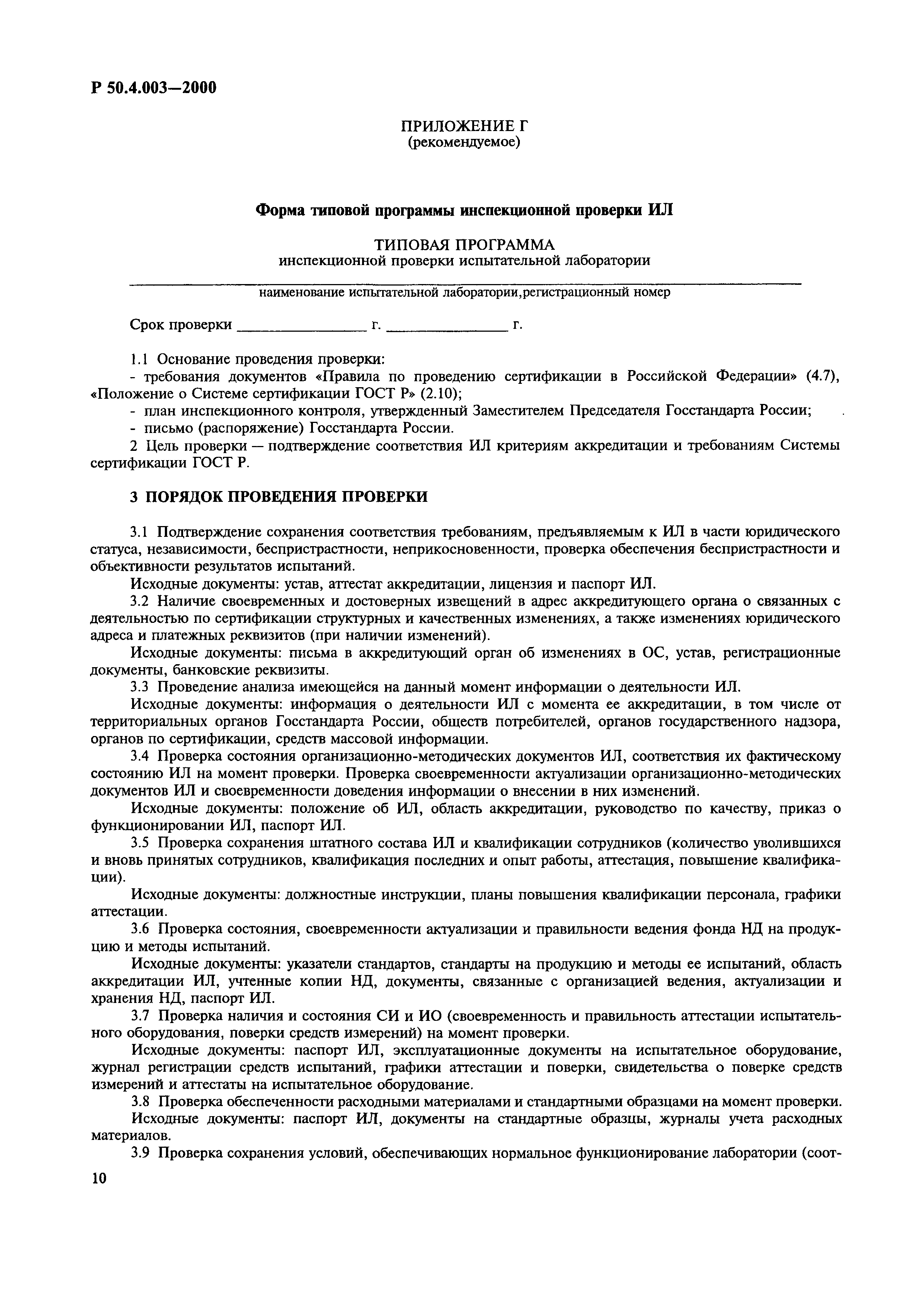 Р 50.4.003—2000

ПРИЛОЖЕНИЕ Г
(рекомендуемое)

Форма типовой программы инспекционной проверки ИЛ

ТИПОВАЯ ПРОГРАММА
инспекционной проверки испытательной лаборатории

наименование испытательной лаборатории,регистрационный номер

Срок проверки ________________ г. ________________ г.

1.1 Основание проведения проверки:
- требования документов «Правила по проведению сертификации в Российской Федерации» (4.7), «Положение о Системе сертификации ГОСТ Р» (2.10);
- план инспекционного контроля, утвержденный Заместителем Председателя Госстандарта России;
- письмо (распоряжение) Госстандарта России.

2 Цель проверки — подтверждение соответствия ИЛ критериям аккредитации и требованиям Системы сертификации ГОСТ Р.

3 ПОРЯДОК ПРОВЕДЕНИЯ ПРОВЕРКИ

3.1 Подтверждение сохранения соответствия требованиям, предъявляемым к ИЛ в части юридического статуса, независимости, беспристрастности, неприкосновенности, проверка обеспечения беспристрастности и объективности результатов испытаний.

Исходные документы: устав, аттестат аккредитации, лицензия и паспорт ИЛ.

3.2 Наличие своевременных и достоверных извещений в адрес аккредитующего органа о связанных с деятельностью по сертификации структурных и качественных изменениях, а также изменениях юридического адреса и платежных реквизитов (при наличии изменений).

Исходные документы: письма в аккредитующий орган об изменениях в ОС, устав, регистрационные документы, банковские реквизиты.

3.3 Проведение анализа имеющейся на данный момент информации о деятельности ИЛ.

Исходные документы: информация о деятельности ИЛ с момента ее аккредитации, в том числе от территориальных органов Госстандарта России, обществ потребителей, органов государственного надзора, органов по сертификации, средств массовой информации.

3.4 Проверка состояния организационно-методических документов ИЛ, соответствия их фактическому состоянию ИЛ на момент проверки. Проверка своевременности актуализации организационно-методических документов ИЛ и своевременности доведения информации о внесении в них изменений.

Исходные документы: положение об ИЛ, область аккредитации, руководство по качеству, приказ о функционировании ИЛ, паспорт ИЛ.

3.5 Проверка сохранения штатного состава ИЛ и квалификации сотрудников (количество уволившихся и вновь принятых сотрудников, квалификация последних и опыт работы, аттестация, повышение квалификации).

Исходные документы: должностные инструкции, планы повышения квалификации персонала, графики аттестации.

3.6 Проверка состояния, своевременности актуализации и правильности ведения фонда НД на продукцию и методы испытаний.

Исходные документы: указатели стандартов, стандарты на продукцию и методы ее испытаний, область аккредитации ИЛ, учтенные копии НД, документы, связанные с организацией ведения, актуализации и хранения НД, паспорт ИЛ.

3.7 Проверка наличия и состояния СИ и ИО (своевременность и правильность аттестации испытательного оборудования, поверки средств измерений) на момент проверки.

Исходные документы: паспорт ИЛ, эксплуатационные документы на испытательное оборудование, журнал регистрации средств испытаний, графики аттестации и поверки, свидетельства о поверке средств измерений и аттестаты на испытательное оборудование.

3.8 Проверка обеспеченности расходными материалами и стандартными образцами на момент проверки.

Исходные документы: паспорт ИЛ, документы на стандартные образцы, журналы учета расходных материалов.

3.9 Проверка сохранения условий, обеспечивающих нормальное функционирование лаборатории (соот-

10